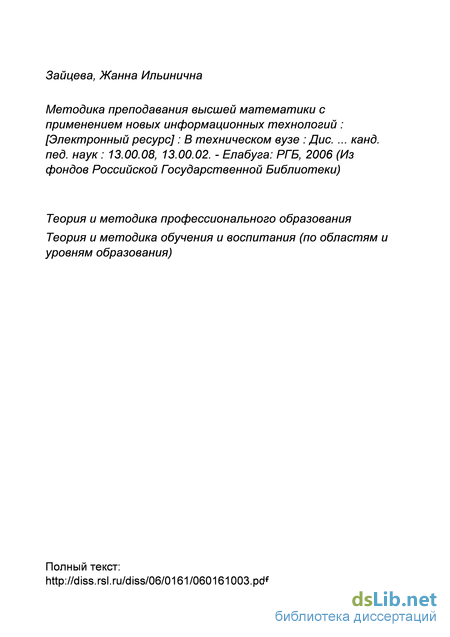 Зайцева, Жанна Ильинична

Методика преподавания высшей математики с применением новых информационных технологий : [Электронный ресурс] : В техническом вузе : Дис. ... канд. пед. наук : 13.00.08, 13.00.02. - Елабуга: РГБ, 2006 (Из фондов Российской Государственной Библиотеки)

Теория и методика профессионального образования

Теория и методика обучения и воспитания (по областям и уровням образования)

Полный текст:
http://diss.rsl.ru/diss/06/0161/060161003.pdf

dsLib.net
библиотека диссертаций